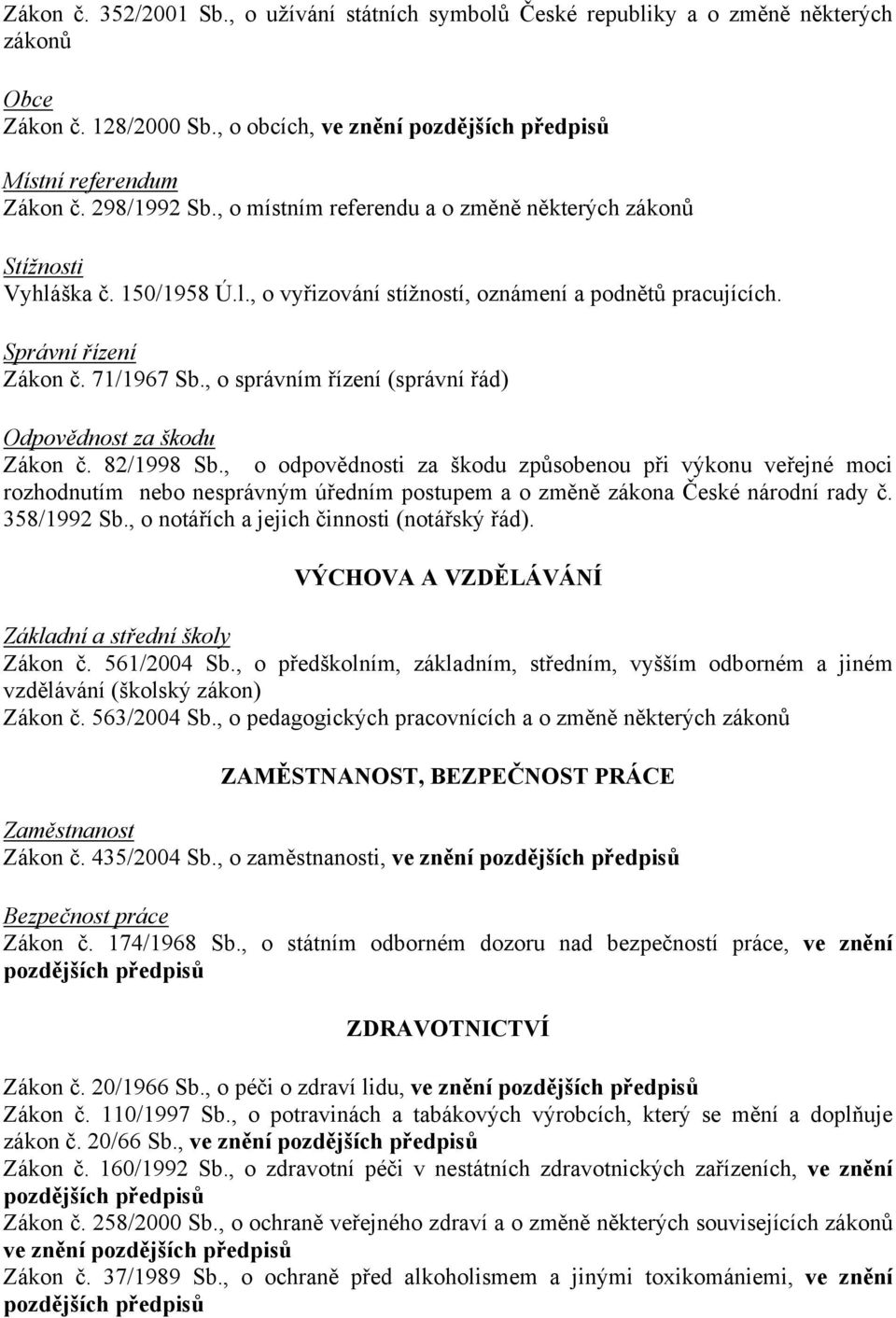 Zákon č. 352/2001 Sb., o užívání státních symbolů České republiky a o změně některých zákonů

Obce
Zákon č. 128/2000 Sb., o obcích, ve znění pozdějších předpisů

Místní referendum
Zákon č. 298/1992 Sb., o místním referendu a o změně některých zákonů

Stížnosti
Vyhláška č. 150/1958 Ú.l., o vyřizování stížností, oznámení a podnětů pracujících.

Správní řízení
Zákon č. 71/1967 Sb., o správním řízení (správní řád)

Odpovědnost za škodu
Zákon č. 82/1998 Sb., o odpovědnosti za škodu způsobenou při výkonu veřejné moci rozhodnutím nebo nesprávným úředním postupem a o změně zákona České národní rady č. 358/1992 Sb., o notářích a jejich činnosti (notářský řád).

VÝCHOVA A VZDĚLÁVÁNÍ

Základní a střední školy
Zákon č. 561/2004 Sb., o předškolním, základním, středním, vyšším odborném a jiném vzdělávání (školský zákon)
Zákon č. 563/2004 Sb., o pedagogických pracovnících a o změně některých zákonů

ZAMĚSTNANOST, BEZPEČNOST PRÁCE

Zaměstnanost
Zákon č. 435/2004 Sb., o zaměstnanosti, ve znění pozdějších předpisů

Bezpečnost práce
Zákon č. 174/1968 Sb., o státním odborném dozoru nad bezpečností práce, ve znění pozdějších předpisů

ZDRAVOTNICTVÍ

Zákon č. 20/1966 Sb., o péči o zdraví lidu, ve znění pozdějších předpisů
Zákon č. 110/1997 Sb., o potravinách a tabákových výrobcích, který se mění a doplňuje zákon č. 20/66 Sb., ve znění pozdějších předpisů
Zákon č. 160/1992 Sb., o zdravotní péči v nestátních zdravotnických zařízeních, ve znění pozdějších předpisů
Zákon č. 258/2000 Sb., o ochraně veřejného zdraví a o změně některých souvisejících zákonů ve znění pozdějších předpisů
Zákon č. 37/1989 Sb., o ochraně před alkoholismem a jinými toxikomániemi, ve znění pozdějších předpisů